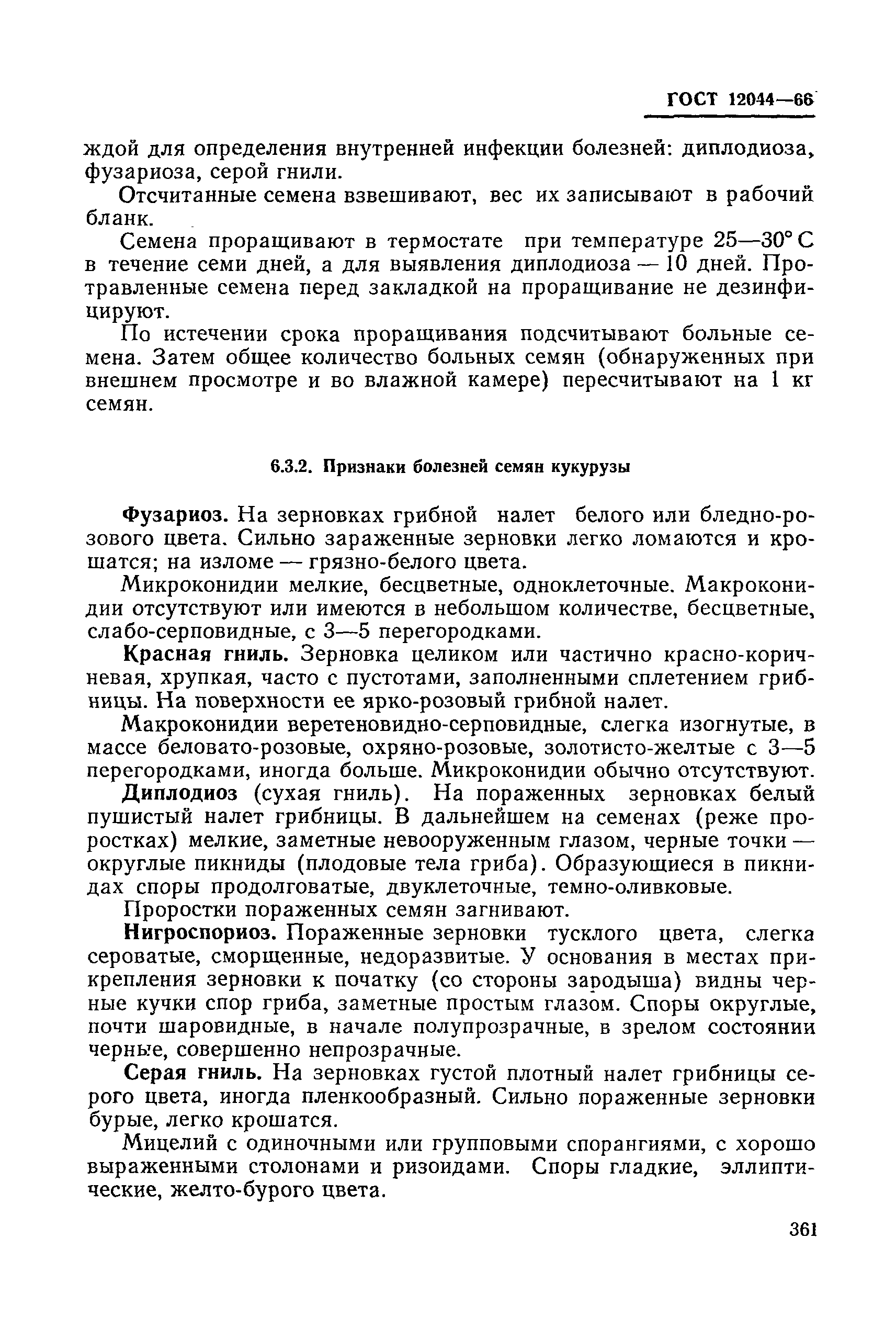 ГОСТ 12044—66

ждой для определения внутренней инфекции болезней: диплодиоза, фузариоза, серой гнили.

Отсчитанные семена взвешивают, вес их записывают в рабочий бланк.

Семена проращивают в термостате при температуре 25—30° С в течение семи дней, а для выявления диплодиоза — 10 дней. Протравленные семена перед закладкой на проращивание не дезинфицируют.

По истечении срока проращивания подсчитывают больные семена. Затем общее количество больных семян (обнаруженных при внешнем просмотре и во влажной камере) пересчитывают на 1 кг семян.

6.3.2. Признаки болезней семян кукурузы

Фузариоз. На зерновках грибной налет белого или бледно-розового цвета. Сильно зараженные зерновки легко ломаются и крошатся; на изломе — грязно-белого цвета.

Микроконидии мелкие, бесцветные, одноклеточные. Макроконидии отсутствуют или имеются в небольшом количестве, бесцветные, слабо-серповидные, с 3—5 перегородками.

Красная гниль. Зерновка целиком или частично красно-коричневая, хрупкая, часто с пустотами, заполненными сплетением грибницы. На поверхности ее ярко-розовый грибной налет.

Макроконидии веретеновидно-серповидные, слегка изогнутые, в массе беловато-розовые, охряно-розовые, золотисто-желтые с 3—5 перегородками, иногда больше. Микроконидии обычно отсутствуют.

Диплодиоз (сухая гниль). На пораженных зерновках белый пушистый налет грибницы. В дальнейшем на семенах (реже проростках) мелкие, заметные невооруженным глазом, черные точки — округлые пикниды (плодовые тела гриба). Образующиеся в пикнидах споры продолговатые, двуклеточные, темно-оливковые.

Проростки пораженных семян загнивают.

Нигроспориоз. Пораженные зерновки тусклого цвета, слегка сероватые, сморщенные, недоразвитые. У основания в местах прикрепления зерновки к початку (со стороны зародыша) видны черные кучки спор гриба, заметные простым глазом. Споры округлые, почти шаровидные, в начале полупрозрачные, в зрелом состоянии черные, совершенно непрозрачные.

Серая гниль. На зерновках густой плотный налет грибницы серого цвета, иногда пленкообразный. Сильно пораженные зерновки бурые, легко крошатся.

Мицелий с одиночными или групповыми спорангиями, с хорошо выраженными столонами и ризоидами. Споры гладкие, эллиптические, желто-бурого цвета.

361